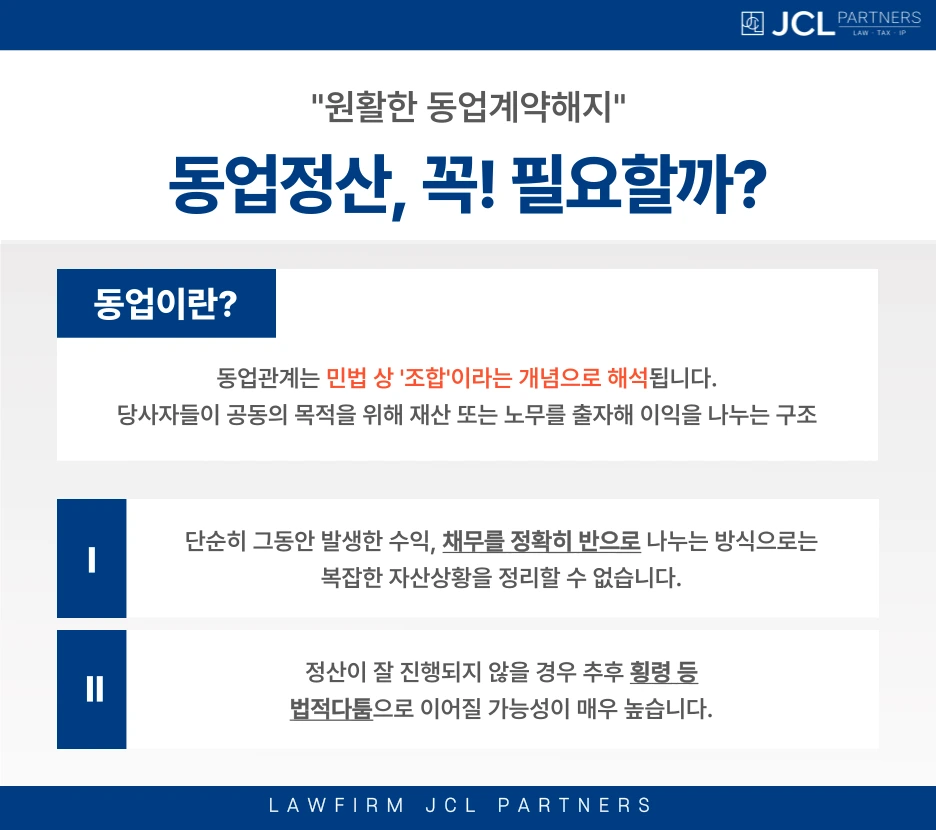 JCL PARTNERS
LAW · TAX · IP

"원활한 동업계약해지"

동업정산, 꼭! 필요할까?

동업이란?

동업관계는 민법 상 '조합'이라는 개념으로 해석됩니다.
당사자들이 공동의 목적을 위해 재산 또는 노무를 출자해 이익을 나누는 구조

I

단순히 그동안 발생한 수익, 채무를 정확히 반으로 나누는 방식으로는 복잡한 자산상황을 정리할 수 없습니다.

II

정산이 잘 진행되지 않을 경우 추후 횡령 등 법적다툼으로 이어질 가능성이 매우 높습니다.

LAWFIRM JCL PARTNERS